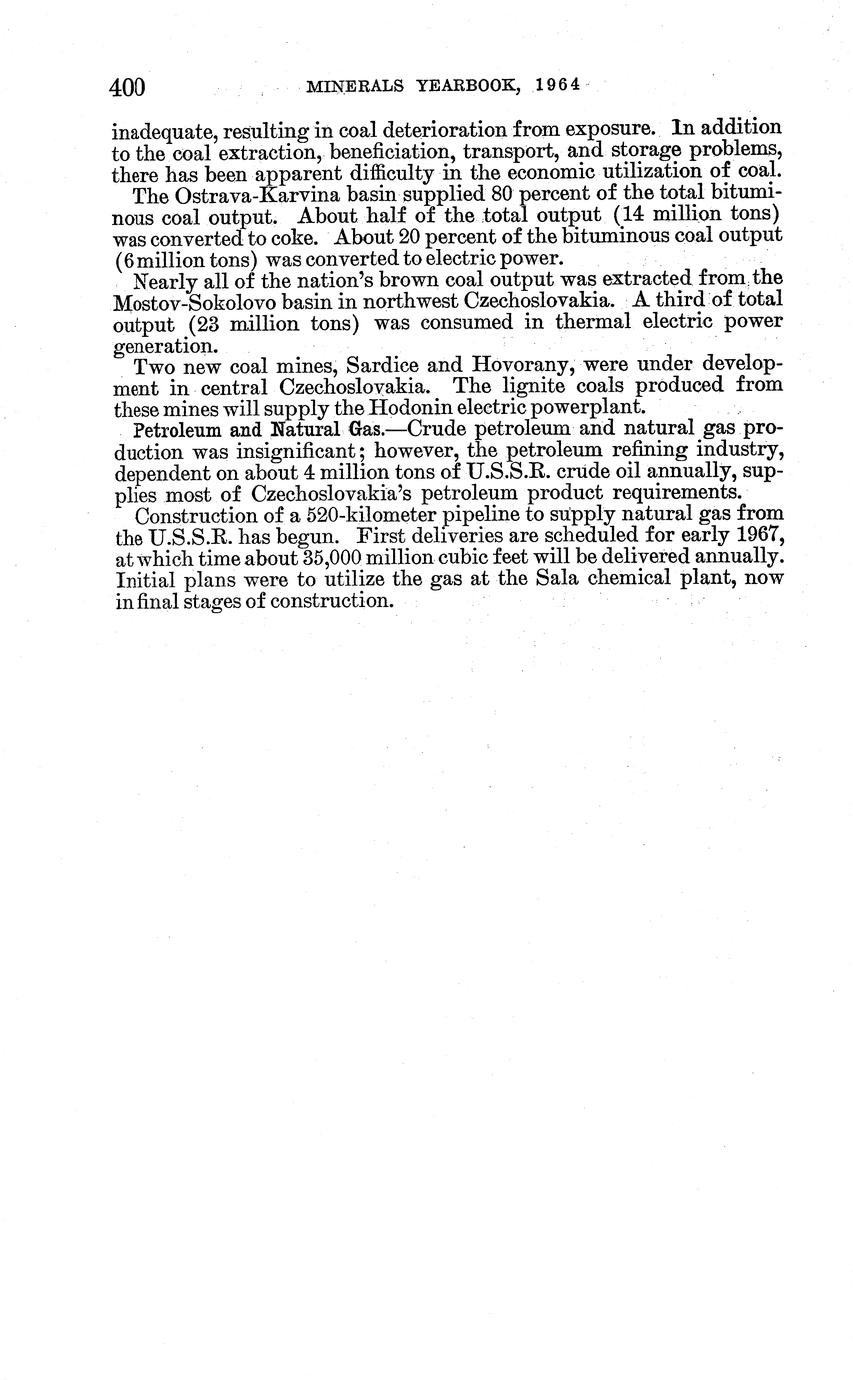 400 MINERALS YEARBOOK, 1964

inadequate, resulting in coal deterioration from exposure. In addition to the coal extraction, beneficiation, transport, and storage problems, there has been apparent difficulty in the economic utilization of coal.

The Ostrava-Karvina basin supplied 80 percent of the total bituminous coal output. About half of the total output (14 million tons) was converted to coke. About 20 percent of the bituminous coal output (6 million tons) was converted to electric power.

Nearly all of the nation's brown coal output was extracted from the Mostov-Sokolovo basin in northwest Czechoslovakia. A third of total output (23 million tons) was consumed in thermal electric power generation.

Two new coal mines, Sardice and Hovorany, were under development in central Czechoslovakia. The lignite coals produced from these mines will supply the Hodonin electric powerplant.

Petroleum and Natural Gas.—Crude petroleum and natural gas production was insignificant; however, the petroleum refining industry, dependent on about 4 million tons of U.S.S.R. crude oil annually, supplies most of Czechoslovakia's petroleum product requirements.

Construction of a 520-kilometer pipeline to supply natural gas from the U.S.S.R. has begun. First deliveries are scheduled for early 1967, at which time about 35,000 million cubic feet will be delivered annually. Initial plans were to utilize the gas at the Sala chemical plant, now in final stages of construction.